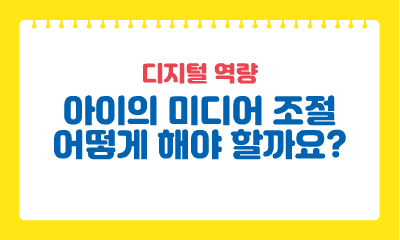 디지털 역량

아이의 미디어 조절
어떻게 해야 할까요?